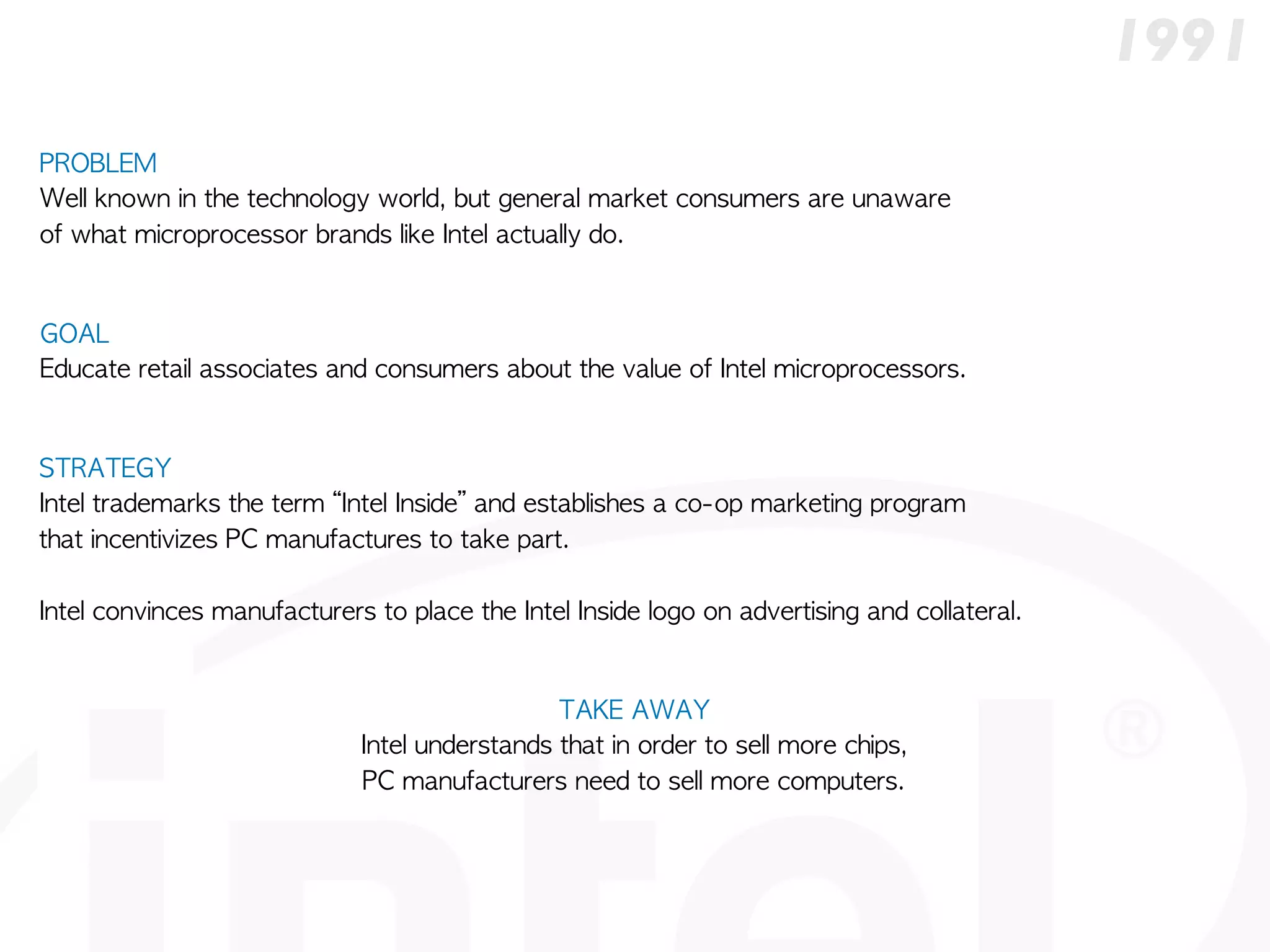 1991

PROBLEM
Well known in the technology world, but general market consumers are unaware of what microprocessor brands like Intel actually do.

GOAL
Educate retail associates and consumers about the value of Intel microprocessors.

STRATEGY
Intel trademarks the term “Intel Inside” and establishes a co-op marketing program that incentivizes PC manufactures to take part.

Intel convinces manufacturers to place the Intel Inside logo on advertising and collateral.

TAKE AWAY
Intel understands that in order to sell more chips,
PC manufacturers need to sell more computers.

intel®